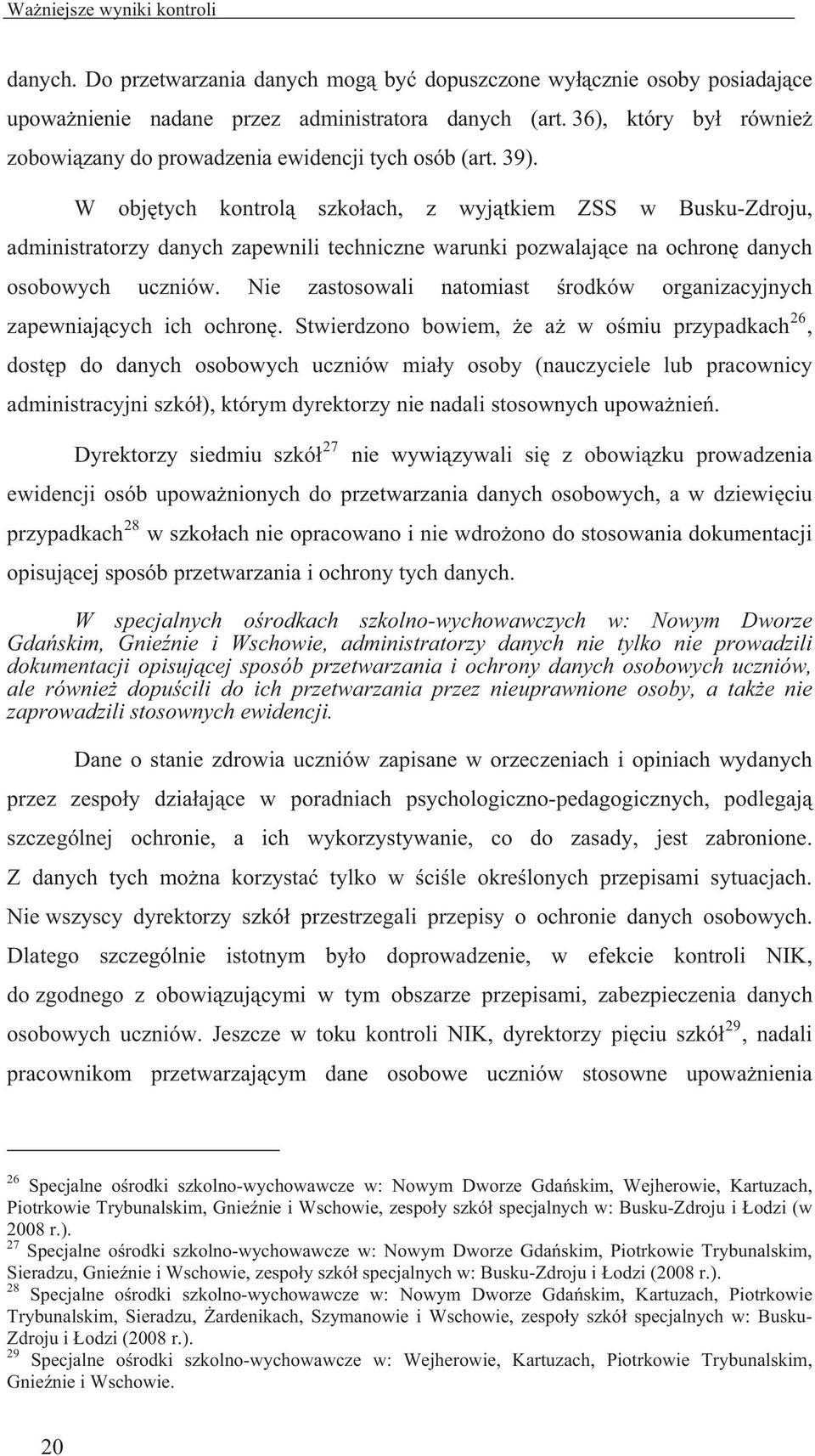 Ważniejsze wyniki kontroli

danych. Do przetwarzania danych mogą być dopuszczone wyłącznie osoby posiadające upoważnienie nadane przez administratora danych (art. 36), który był również zobowiązany do prowadzenia ewidencji tych osób (art. 39).

W objętych kontrolą szkołach, z wyjątkiem ZSS w Busku-Zdroju, administratorzy danych zapewnili techniczne warunki pozwalające na ochronę danych osobowych uczniów. Nie zastosowali natomiast środków organizacyjnych zapewniających ich ochronę. Stwierdzono bowiem, że aż w ośmiu przypadkach$^{26}$, dostęp do danych osobowych uczniów miały osoby (nauczyciele lub pracownicy administracyjni szkół), którym dyrektorzy nie nadali stosownych upoważnień.

Dyrektorzy siedmiu szkół$^{27}$ nie wywiązywali się z obowiązku prowadzenia ewidencji osób upoważnionych do przetwarzania danych osobowych, a w dziewięciu przypadkach$^{28}$ w szkołach nie opracowano i nie wdrożono do stosowania dokumentacji opisującej sposób przetwarzania i ochrony tych danych.

W specjalnych ośrodkach szkolno-wychowawczych w: Nowym Dworze Gdańskim, Gnieźnie i Wschowie, administratorzy danych nie tylko nie prowadzili dokumentacji opisującej sposób przetwarzania i ochrony danych osobowych uczniów, ale również dopuścili do ich przetwarzania przez nieuprawnione osoby, a także nie zaprowadzili stosownych ewidencji.

Dane o stanie zdrowia uczniów zapisane w orzeczeniach i opiniach wydanych przez zespoły działające w poradniach psychologiczno-pedagogicznych, podlegają szczególnej ochronie, a ich wykorzystywanie, co do zasady, jest zabronione. Z danych tych można korzystać tylko w ściśle określonych przepisami sytuacjach. Nie wszyscy dyrektorzy szkół przestrzegali przepisy o ochronie danych osobowych. Dlatego szczególnie istotnym było doprowadzenie, w efekcie kontroli NIK, do zgodnego z obowiązującymi w tym obszarze przepisami, zabezpieczenia danych osobowych uczniów. Jeszcze w toku kontroli NIK, dyrektorzy pięciu szkół$^{29}$, nadali pracownikom przetwarzającym dane osobowe uczniów stosowne upoważnienia

$^{26}$ Specjalne ośrodki szkolno-wychowawcze w: Nowym Dworze Gdańskim, Wejherowie, Kartuzach, Piotrkowie Trybunalskim, Gnieźnie i Wschowie, zespoły szkół specjalnych w: Busku-Zdroju i Łodzi (w 2008 r.).
$^{27}$ Specjalne ośrodki szkolno-wychowawcze w: Nowym Dworze Gdańskim, Piotrkowie Trybunalskim, Sieradzu, Gnieźnie i Wschowie, zespoły szkół specjalnych w: Busku-Zdroju i Łodzi (2008 r.).
$^{28}$ Specjalne ośrodki szkolno-wychowawcze w: Nowym Dworze Gdańskim, Kartuzach, Piotrkowie Trybunalskim, Sieradzu, Żardenikach, Szymanowie i Wschowie, zespoły szkół specjalnych w: Busku-Zdroju i Łodzi (2008 r.).
$^{29}$ Specjalne ośrodki szkolno-wychowawcze w: Wejherowie, Kartuzach, Piotrkowie Trybunalskim, Gnieźnie i Wschowie.

20